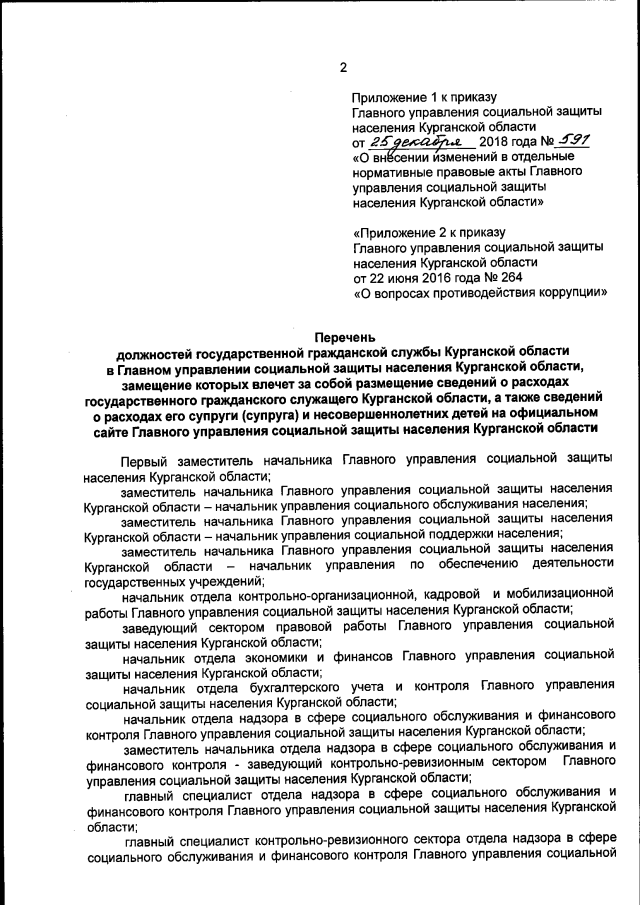 2

Приложение 1 к приказу Главного управления социальной защиты населения Курганской области от 25 декабря 2018 года № 591 «О внесении изменений в отдельные нормативные правовые акты Главного управления социальной защиты населения Курганской области»

«Приложение 2 к приказу Главного управления социальной защиты населения Курганской области от 22 июня 2016 года № 264 «О вопросах противодействия коррупции»

Перечень
должностей государственной гражданской службы Курганской области в Главном управлении социальной защиты населения Курганской области, замещение которых влечет за собой размещение сведений о расходах государственного гражданского служащего Курганской области, а также сведений о расходах его супруги (супруга) и несовершеннолетних детей на официальном сайте Главного управления социальной защиты населения Курганской области

Первый заместитель начальника Главного управления социальной защиты населения Курганской области;

заместитель начальника Главного управления социальной защиты населения Курганской области – начальник управления социального обслуживания населения;

заместитель начальника Главного управления социальной защиты населения Курганской области – начальник управления социальной поддержки населения;

заместитель начальника Главного управления социальной защиты населения Курганской области – начальник управления по обеспечению деятельности государственных учреждений;

начальник отдела контрольно-организационной, кадровой и мобилизационной работы Главного управления социальной защиты населения Курганской области;

заведующий сектором правовой работы Главного управления социальной защиты населения Курганской области;

начальник отдела экономики и финансов Главного управления социальной защиты населения Курганской области;

начальник отдела бухгалтерского учета и контроля Главного управления социальной защиты населения Курганской области;

начальник отдела надзора в сфере социального обслуживания и финансового контроля Главного управления социальной защиты населения Курганской области;

заместитель начальника отдела надзора в сфере социального обслуживания и финансового контроля - заведующий контрольно-ревизионным сектором Главного управления социальной защиты населения Курганской области;

главный специалист отдела надзора в сфере социального обслуживания и финансового контроля Главного управления социальной защиты населения Курганской области;

главный специалист контрольно-ревизионного сектора отдела надзора в сфере социального обслуживания и финансового контроля Главного управления социальной